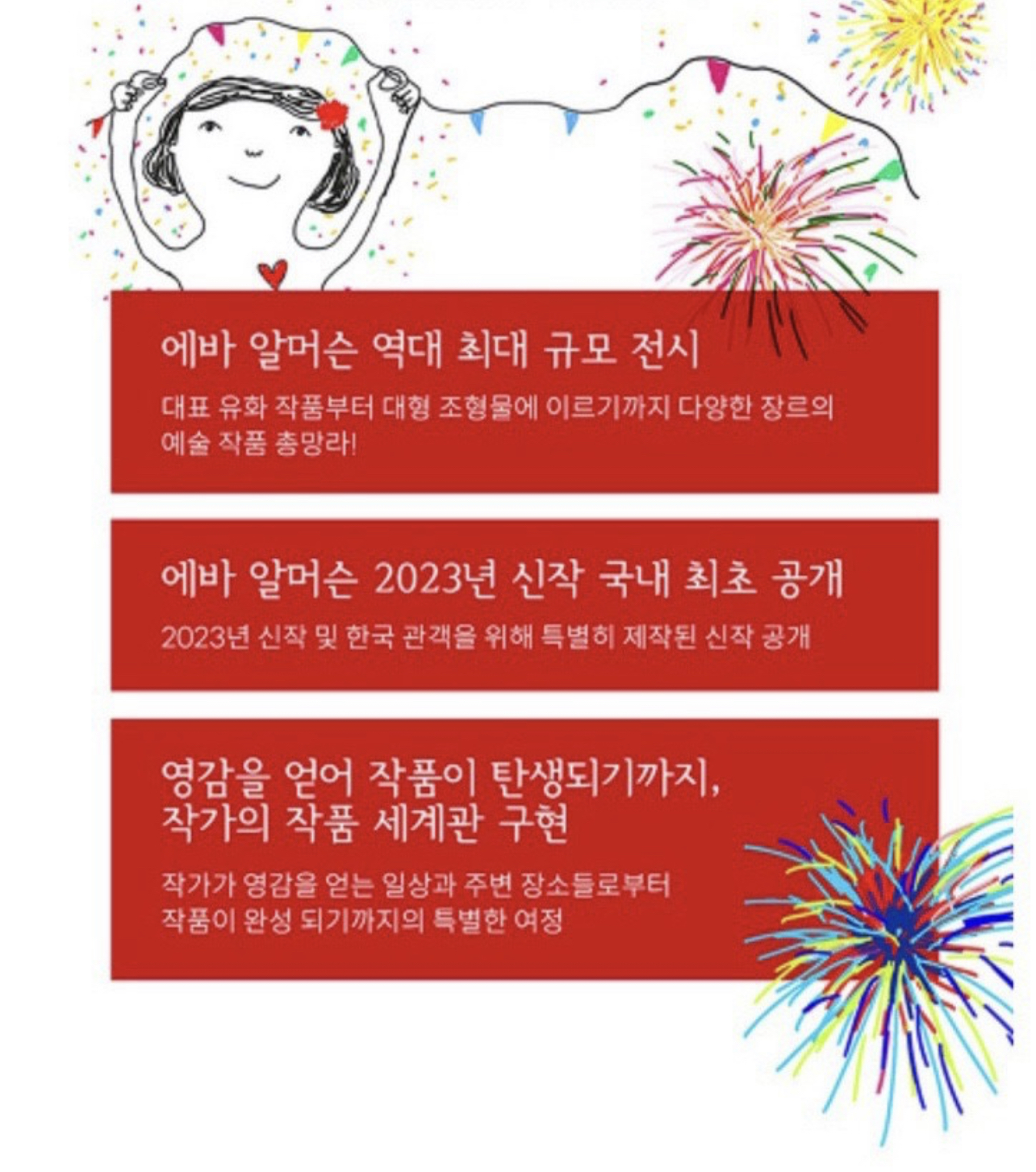 에바 알머슨 역대 최대 규모 전시

대표 유화 작품부터 대형 조형물에 이르기까지 다양한 장르의 예술 작품 총망라!

에바 알머슨 2023년 신작 국내 최초 공개

2023년 신작 및 한국 관객을 위해 특별히 제작된 신작 공개

영감을 얻어 작품이 탄생되기까지,
작가의 작품 세계관 구현

작가가 영감을 얻는 일상과 주변 장소들로부터 작품이 완성 되기까지의 특별한 여정